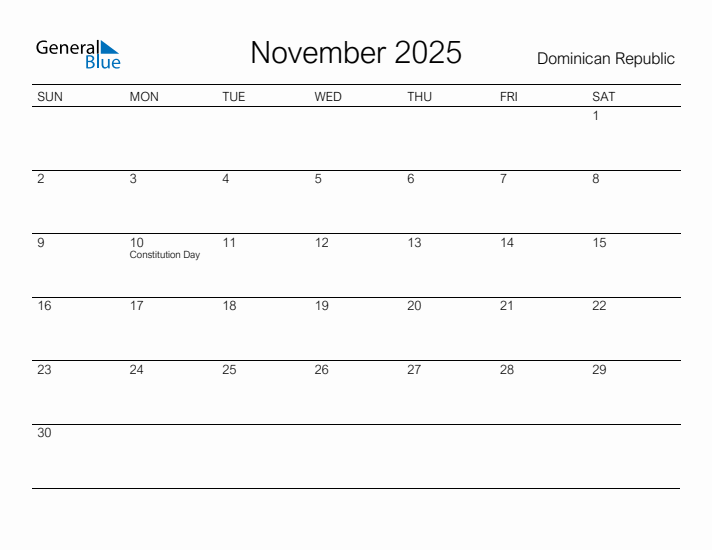 General Blue

November 2025

Dominican Republic

| SUN | MON | TUE | WED | THU | FRI | SAT |
|---|---|---|---|---|---|---|
| | | | | | | 1 |
| 2 | 3 | 4 | 5 | 6 | 7 | 8 |
| 9 | 10 Constitution Day | 11 | 12 | 13 | 14 | 15 |
| 16 | 17 | 18 | 19 | 20 | 21 | 22 |
| 23 | 24 | 25 | 26 | 27 | 28 | 29 |
| 30 | | | | | | |